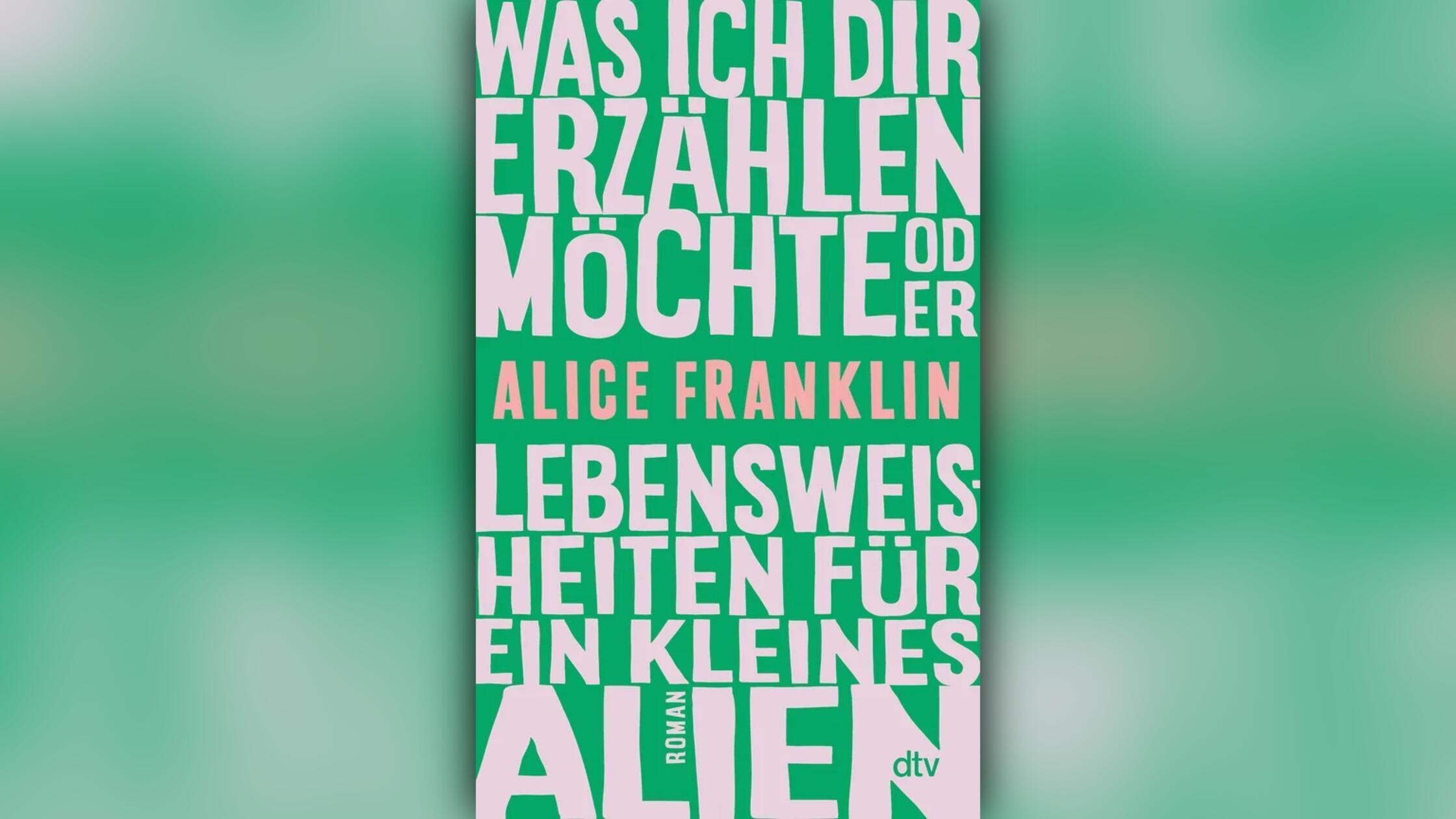 WAS ICH DIR ERZÄHLEN MÖCHTE ODER

ALICE FRANKLIN

LEBENSWEISHEITEN FÜR EIN KLEINES ALIEN

ROMAN

dtv